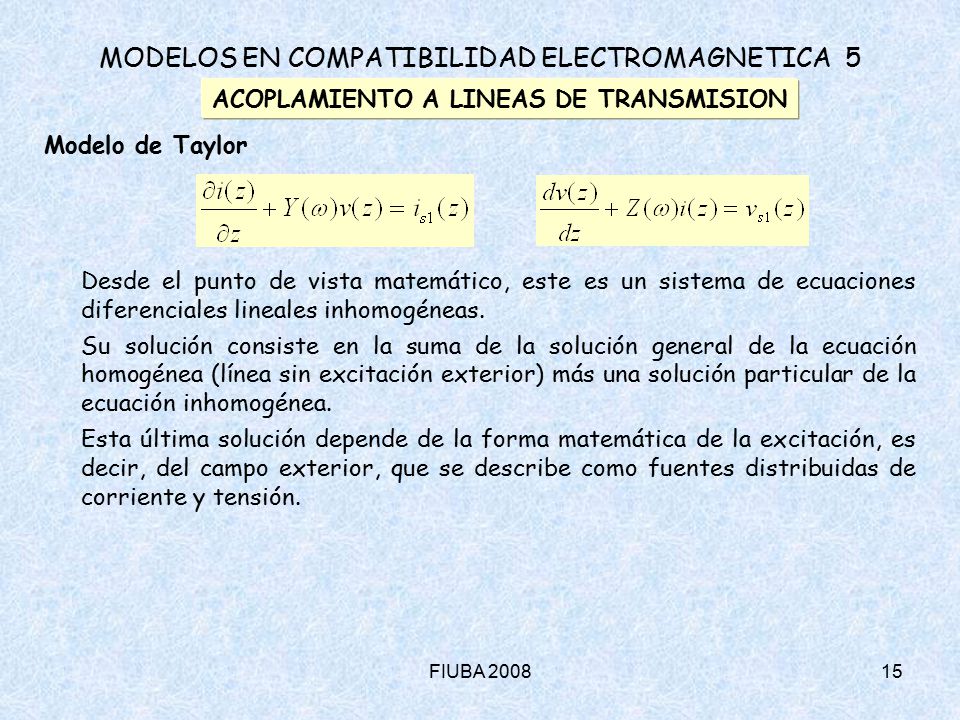 MODELOS EN COMPATIBILIDAD ELECTROMAGNETICA 5

ACOPLAMIENTO A LINEAS DE TRANSMISION

Modelo de Taylor

$\frac{\partial i(z)}{\partial z} + Y(\omega)v(z) = i_{s1}(z)$ $\frac{dv(z)}{dz} + Z(\omega)i(z) = v_{s1}(z)$

Desde el punto de vista matemático, este es un sistema de ecuaciones diferenciales lineales inhomogéneas.

Su solución consiste en la suma de la solución general de la ecuación homogénea (línea sin excitación exterior) más una solución particular de la ecuación inhomogénea.

Esta última solución depende de la forma matemática de la excitación, es decir, del campo exterior, que se describe como fuentes distribuidas de corriente y tensión.

FIUBA 2008

15